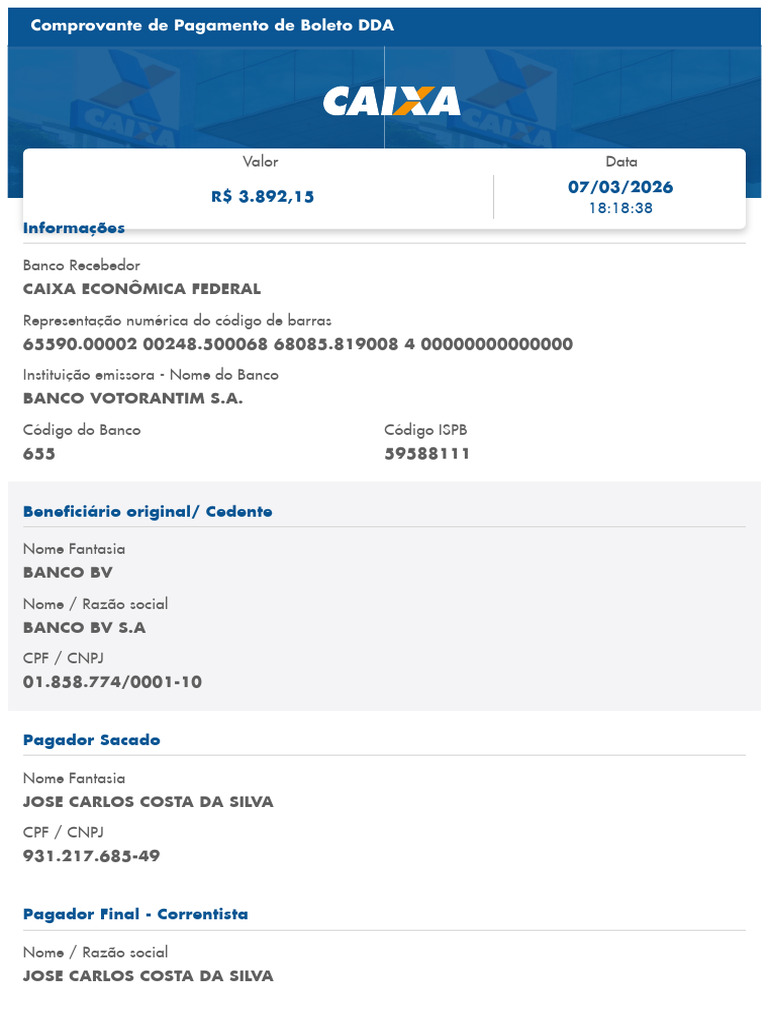 Comprovante de Pagamento de Boleto DDA

CAIXA

Valor
R$ 3.892,15

Data
07/03/2026
18:18:38

Informações

Banco Recebedor
CAIXA ECONÔMICA FEDERAL

Representação numérica do código de barras
65590.00002 00248.500068 68085.819008 4 00000000000000

Instituição emissora - Nome do Banco
BANCO VOTORANTIM S.A.

Código do Banco
655

Código ISPB
59588111

Beneficiário original/ Cedente

Nome Fantasia
BANCO BV

Nome / Razão social
BANCO BV S.A

CPF / CNPJ
01.858.774/0001-10

Pagador Sacado

Nome Fantasia
JOSE CARLOS COSTA DA SILVA

CPF / CNPJ
931.217.685-49

Pagador Final - Correntista

Nome / Razão social
JOSE CARLOS COSTA DA SILVA